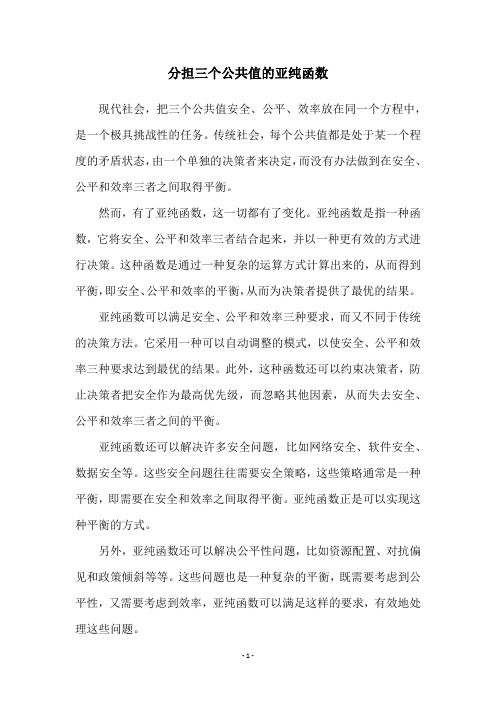 分担三个公共值的亚纯函数

现代社会，把三个公共值安全、公平、效率放在同一个方程中，是一个极具挑战性的任务。传统社会，每个公共值都是处于某一个程度的矛盾状态，由一个单独的决策者来决定，而没有办法做到在安全、公平和效率三者之间取得平衡。

然而，有了亚纯函数，这一切都有了变化。亚纯函数是指一种函数，它将安全、公平和效率三者结合起来，并以一种更有效的方式进行决策。这种函数是通过一种复杂的运算方式计算出来的，从而得到平衡，即安全、公平和效率的平衡，从而为决策者提供了最优的结果。

亚纯函数可以满足安全、公平和效率三种要求，而又不同于传统的决策方法。它采用一种可以自动调整的模式，以使安全、公平和效率三种要求达到最优的结果。此外，这种函数还可以约束决策者，防止决策者把安全作为最高优先级，而忽略其他因素，从而失去安全、公平和效率三者之间的平衡。

亚纯函数还可以解决许多安全问题，比如网络安全、软件安全、数据安全等。这些安全问题往往需要安全策略，这些策略通常是一种平衡，即需要在安全和效率之间取得平衡。亚纯函数正是可以实现这种平衡的方式。

另外，亚纯函数还可以解决公平性问题，比如资源配置、对抗偏见和政策倾斜等等。这些问题也是一种复杂的平衡，既需要考虑到公平性，又需要考虑到效率，亚纯函数可以满足这样的要求，有效地处理这些问题。

- 1 -